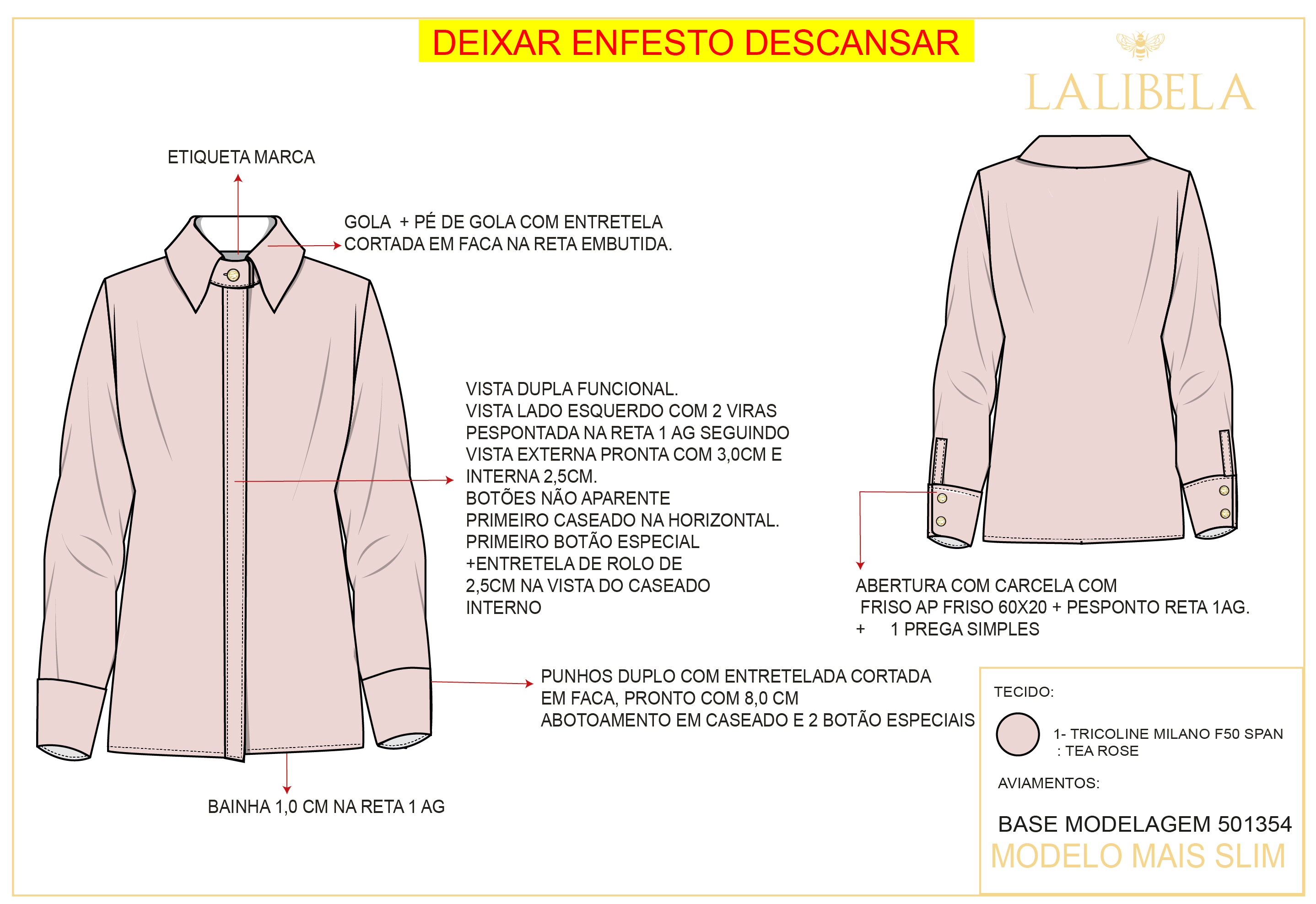 DEIXAR ENFESTO DESCANSAR

LALIBELA

ETIQUETA MARCA

GOLA + PÉ DE GOLA COM ENTRETELA CORTADA EM FACA NA RETA EMBUTIDA.

VISTA DUPLA FUNCIONAL.
VISTA LADO ESQUERDO COM 2 VIRAS PESPONTADA NA RETA 1 AG SEGUINDO VISTA EXTERNA PRONTA COM 3,0CM E INTERNA 2,5CM.
BOTÕES NÃO APARENTE
PRIMEIRO CASEADO NA HORIZONTAL.
PRIMEIRO BOTÃO ESPECIAL
+ENTRETELA DE ROLO DE 2,5CM NA VISTA DO CASEADO INTERNO

ABERTURA COM CARCELA COM FRISO AP FRISO 60X20 + PESPONTO RETA 1AG.
+ 1 PREGA SIMPLES

PUNHOS DUPLO COM ENTRETELADA CORTADA EM FACA, PRONTO COM 8,0 CM
ABOTOAMENTO EM CASEADO E 2 BOTÃO ESPECIAIS

BAINHA 1,0 CM NA RETA 1 AG

TECIDO:

1- TRICOLINE MILANO F50 SPAN : TEA ROSE

AVIAMENTOS:

BASE MODELAGEM 501354
MODELO MAIS SLIM